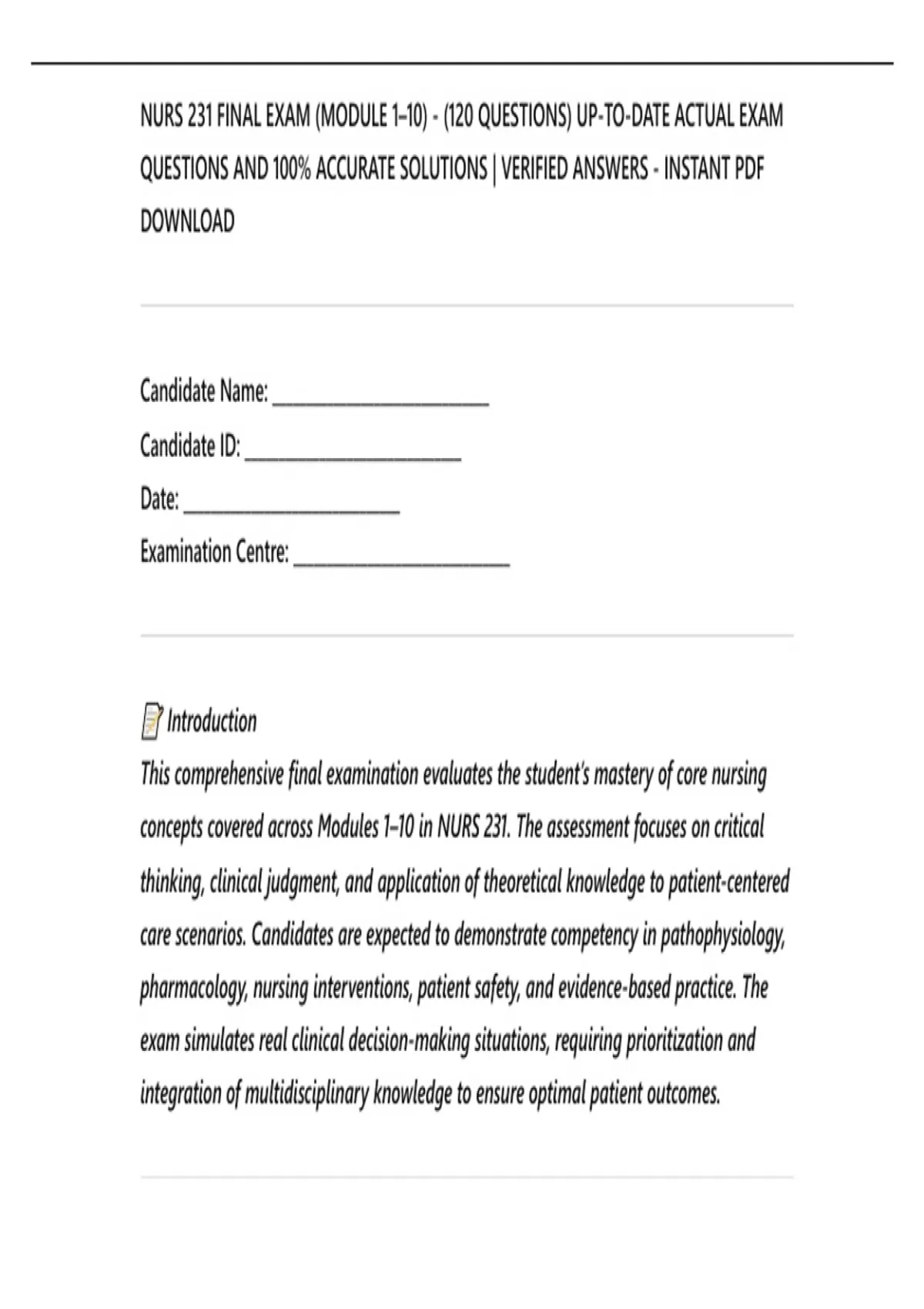 NURS 231 FINAL EXAM (MODULE 1–10) - (120 QUESTIONS) UP-TO-DATE ACTUAL EXAM QUESTIONS AND 100% ACCURATE SOLUTIONS | VERIFIED ANSWERS - INSTANT PDF DOWNLOAD

Candidate Name: ____

Candidate ID: ____

Date: ____

Examination Centre: ____

Introduction

This comprehensive final examination evaluates the student's mastery of core nursing concepts covered across Modules 1–10 in NURS 231. The assessment focuses on critical thinking, clinical judgment, and application of theoretical knowledge to patient-centered care scenarios. Candidates are expected to demonstrate competency in pathophysiology, pharmacology, nursing interventions, patient safety, and evidence-based practice. The exam simulates real clinical decision-making situations, requiring prioritization and integration of multidisciplinary knowledge to ensure optimal patient outcomes.